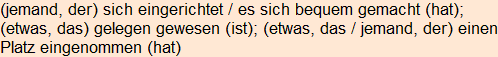 (jemand, der) sich eingerichtet / es sich bequem gemacht (hat); (etwas, das) gelegen gewesen (ist); (etwas, das / jemand, der) einen Platz eingenommen (hat)